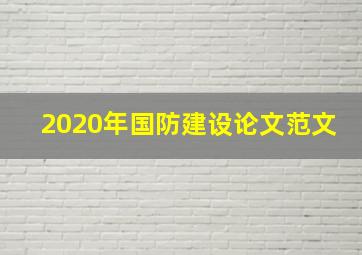 2020年国防建设论文范文